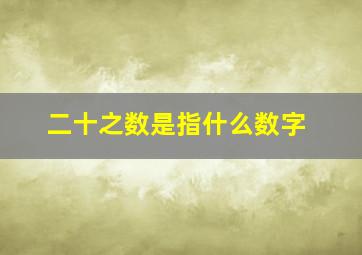 二十之数是指什么数字